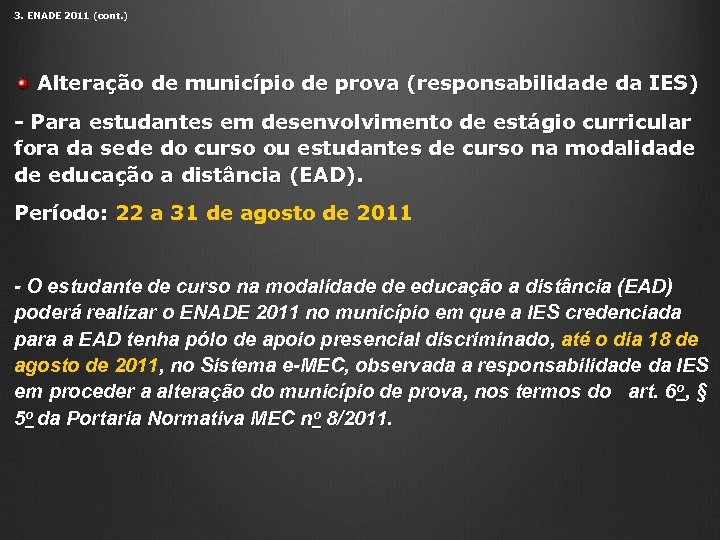 3. ENADE 2011 (cont.)

Alteração de município de prova (responsabilidade da IES)

- Para estudantes em desenvolvimento de estágio curricular fora da sede do curso ou estudantes de curso na modalidade de educação a distância (EAD).

Período: 22 a 31 de agosto de 2011

- O estudante de curso na modalidade de educação a distância (EAD) poderá realizar o ENADE 2011 no município em que a IES credenciada para a EAD tenha pólo de apoio presencial discriminado, até o dia 18 de agosto de 2011, no Sistema e-MEC, observada a responsabilidade da IES em proceder a alteração do município de prova, nos termos do art. 6º, § 5º da Portaria Normativa MEC nº 8/2011.